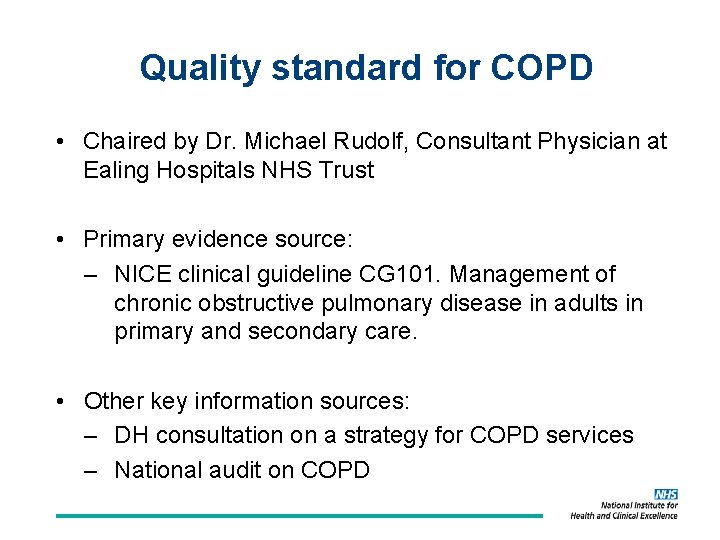 Quality standard for COPD

• Chaired by Dr. Michael Rudolf, Consultant Physician at Ealing Hospitals NHS Trust

• Primary evidence source:
– NICE clinical guideline CG101. Management of chronic obstructive pulmonary disease in adults in primary and secondary care.

• Other key information sources:
– DH consultation on a strategy for COPD services
– National audit on COPD

NHS
National Institute for Health and Clinical Excellence